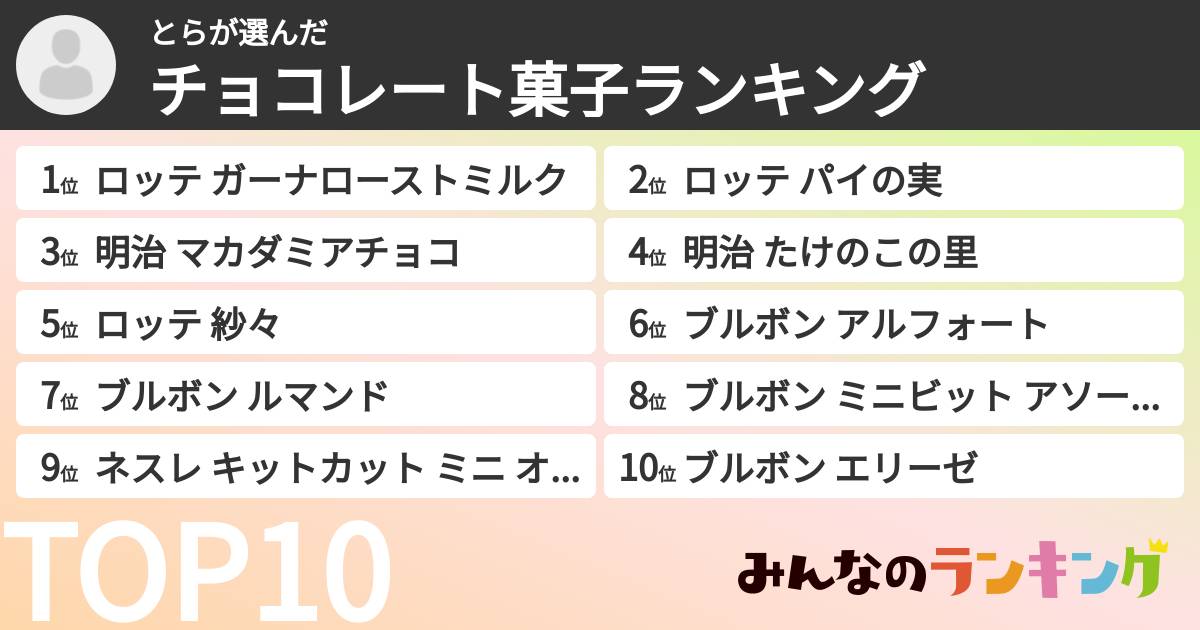 とらが選んだ
チョコレート菓子ランキング

1位 ロッテ ガーナローストミルク
2位 ロッテ パイの実
3位 明治 マカダミアチョコ
4位 明治 たけのこの里
5位 ロッテ 紗々
6位 ブルボン アルフォート
7位 ブルボン ルマンド
8位 ブルボン ミニビット アソー...
9位 ネスレ キットカット ミニ オ...
10位 ブルボン エリーゼ

TOP10

みんなのランキング